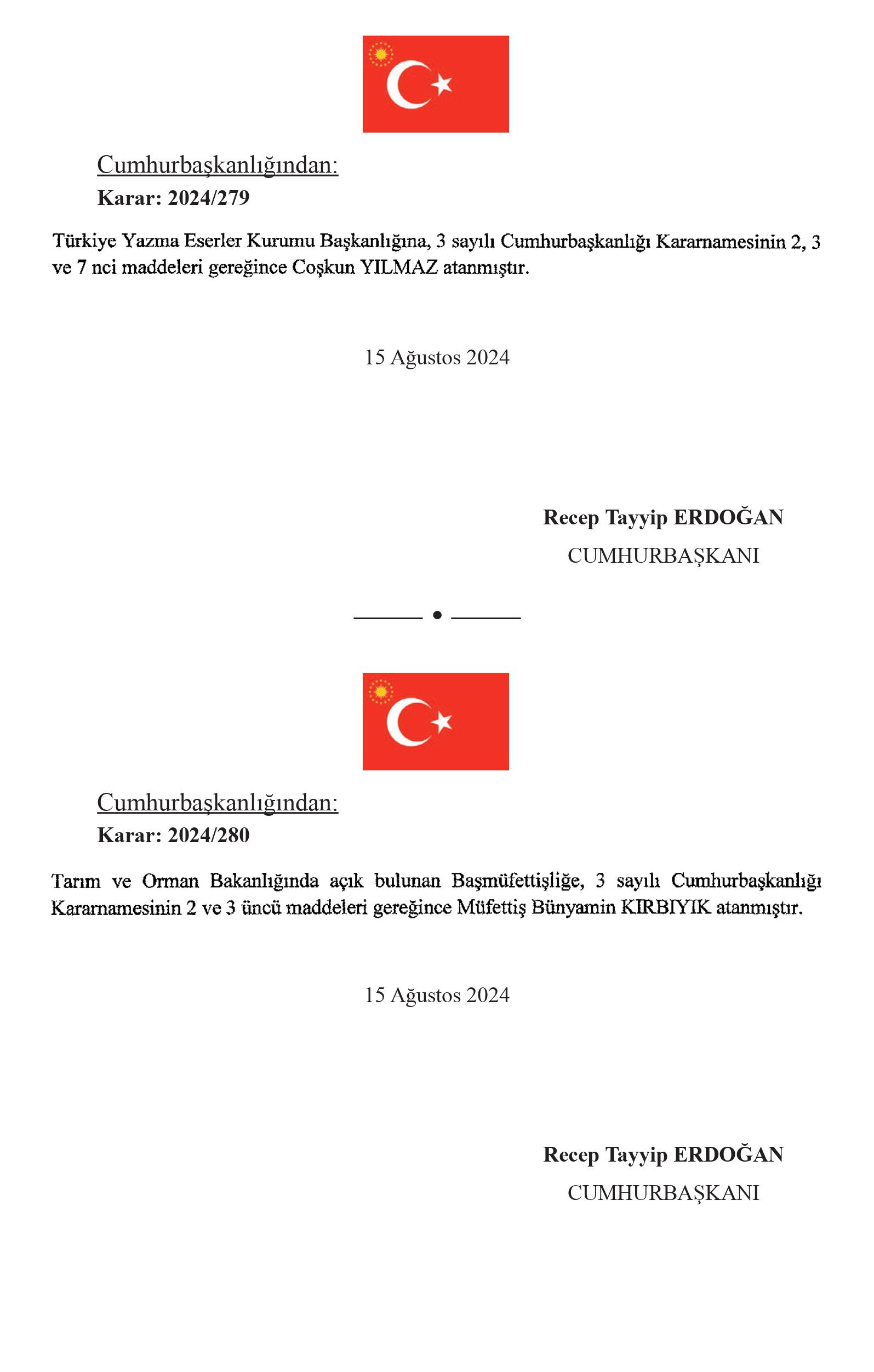 Cumhurbaşkanlığından:
Karar: 2024/279

Türkiye Yazma Eserler Kurumu Başkanlığına, 3 sayılı Cumhurbaşkanlığı Kararnamesinin 2, 3 ve 7 nci maddeleri gereğince Coşkun YILMAZ atanmıştır.

15 Ağustos 2024

Recep Tayyip ERDOĞAN
CUMHURBAŞKANI

Cumhurbaşkanlığından:
Karar: 2024/280

Tarım ve Orman Bakanlığında açık bulunan Başmüfettişliğe, 3 sayılı Cumhurbaşkanlığı Kararnamesinin 2 ve 3 üncü maddeleri gereğince Müfettiş Bünyamin KIRBIYIK atanmıştır.

15 Ağustos 2024

Recep Tayyip ERDOĞAN
CUMHURBAŞKANI